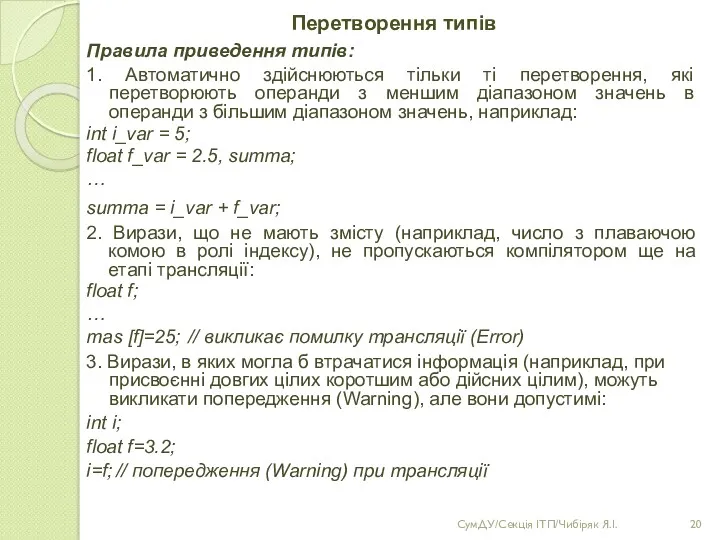 Перетворення типів

Правила приведення типів:

1. Автоматично здійснюються тільки ті перетворення, які перетворюють операнди з меншим діапазоном значень в операнди з більшим діапазоном значень, наприклад:

int i_var = 5;

float f_var = 2.5, summa;

…

summa = i_var + f_var;

2. Вирази, що не мають змісту (наприклад, число з плаваючою комою в ролі індексу), не пропускаються компілятором ще на етапі трансляції:

float f;

…

mas [f]=25; // викликає помилку трансляції (Error)

3. Вирази, в яких могла б втрачатися інформація (наприклад, при присвоєнні довгих цілих коротшим або дійсних цілим), можуть викликати попередження (Warning), але вони допустимі:

int i;

float f=3.2;

i=f; // попередження (Warning) при трансляції

СумДУ/Секція ІТП/Чибіряк Я.І.

20